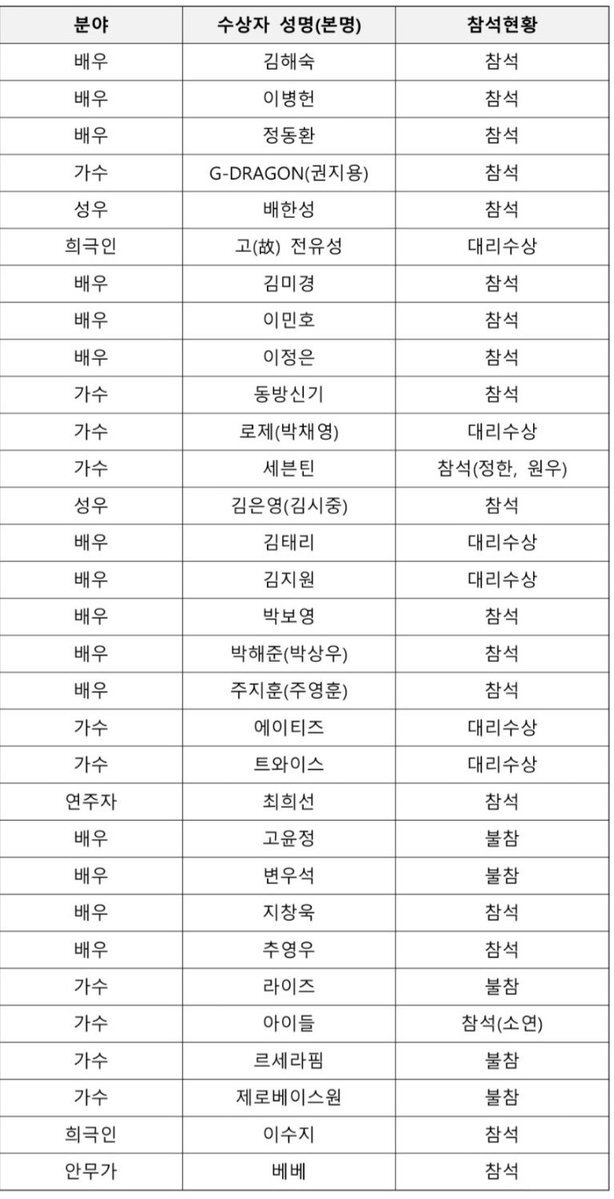 | 분야 | 수상자 성명(본명) | 참석현황 |
|---|---|---|
| 배우 | 김해숙 | 참석 |
| 배우 | 이병헌 | 참석 |
| 배우 | 정동환 | 참석 |
| 가수 | G-DRAGON(권지용) | 참석 |
| 성우 | 배한성 | 참석 |
| 희극인 | 고(故) 전유성 | 대리수상 |
| 배우 | 김미경 | 참석 |
| 배우 | 이민호 | 참석 |
| 배우 | 이정은 | 참석 |
| 가수 | 동방신기 | 참석 |
| 가수 | 로제(박채영) | 대리수상 |
| 가수 | 세븐틴 | 참석(정한, 원우) |
| 성우 | 김은영(김시중) | 참석 |
| 배우 | 김태리 | 대리수상 |
| 배우 | 김지원 | 대리수상 |
| 배우 | 박보영 | 참석 |
| 배우 | 박해준(박상우) | 참석 |
| 배우 | 주지훈(주영훈) | 참석 |
| 가수 | 에이티즈 | 대리수상 |
| 가수 | 트와이스 | 대리수상 |
| 연주자 | 최희선 | 참석 |
| 배우 | 고윤정 | 불참 |
| 배우 | 변우석 | 불참 |
| 배우 | 지창욱 | 참석 |
| 배우 | 추영우 | 참석 |
| 가수 | 라이즈 | 불참 |
| 가수 | 아이들 | 참석(소연) |
| 가수 | 르세라핌 | 불참 |
| 가수 | 제로베이스원 | 불참 |
| 희극인 | 이수지 | 참석 |
| 안무가 | 베베 | 참석 |